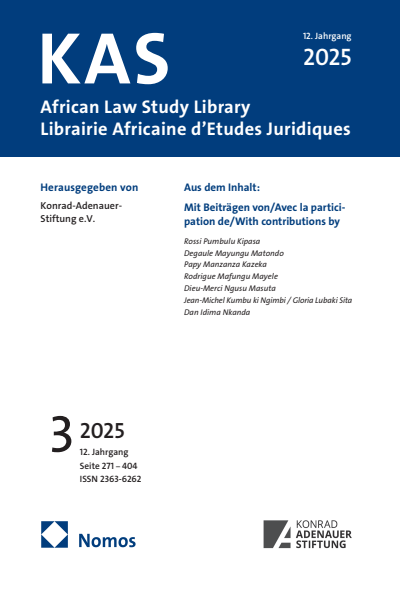 KAS

12. Jahrgang
2025

African Law Study Library
Librairie Africaine d'Etudes Juridiques

Herausgegeben von

Konrad-Adenauer-Stiftung e.V.

Aus dem Inhalt:

Mit Beiträgen von/Avec la participation de/With contributions by

Rossi Pumbulu Kipasa
Degaule Mayungu Matondo
Papy Manzanza Kazeka
Rodrigue Mafungu Mayele
Dieu-Merci Ngusu Masuta
Jean-Michel Kumbu ki Ngimbi / Gloria Lubaki Sita
Dan Idima Nkanda

3 2025
12. Jahrgang
Seite 271 – 404
ISSN 2363-6262

Nomos

KONRAD ADENAUER STIFTUNG